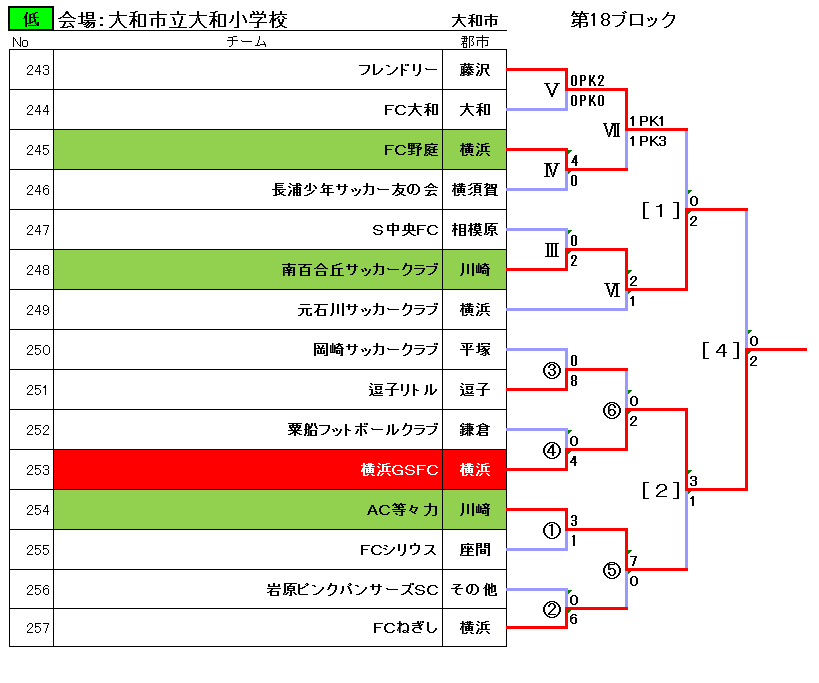 低 会場：大和市立大和小学校 大和市 第18ブロック

| No | チーム | 郡市 |
|---|---|---|
| 243 | フレンドリー | 藤沢 |
| 244 | FC大和 | 大和 |
| 245 | FC野庭 | 横浜 |
| 246 | 長浦少年サッカー友の会 | 横須賀 |
| 247 | S中央FC | 相模原 |
| 248 | 南百合丘サッカークラブ | 川崎 |
| 249 | 元石川サッカークラブ | 横浜 |
| 250 | 岡崎サッカークラブ | 平塚 |
| 251 | 逗子リトル | 逗子 |
| 252 | 栗船フットボールクラブ | 鎌倉 |
| 253 | 横浜GSFC | 横浜 |
| 254 | AC等々力 | 川崎 |
| 255 | FCシリウス | 座間 |
| 256 | 岩原ピンクパンサーズSC | その他 |
| 257 | FCねぎし | 横浜 |

Ⅴ 0PK2 0PK0
Ⅳ 4 0
Ⅶ 1PK1 1PK3
Ⅲ 0 2
Ⅵ 2 1
[１] 0 2
③ 0 8
④ 0 4
⑥ 0 2
① 3 1
② 0 6
⑤ 7 0
[２] 3 1
[４] 0 2